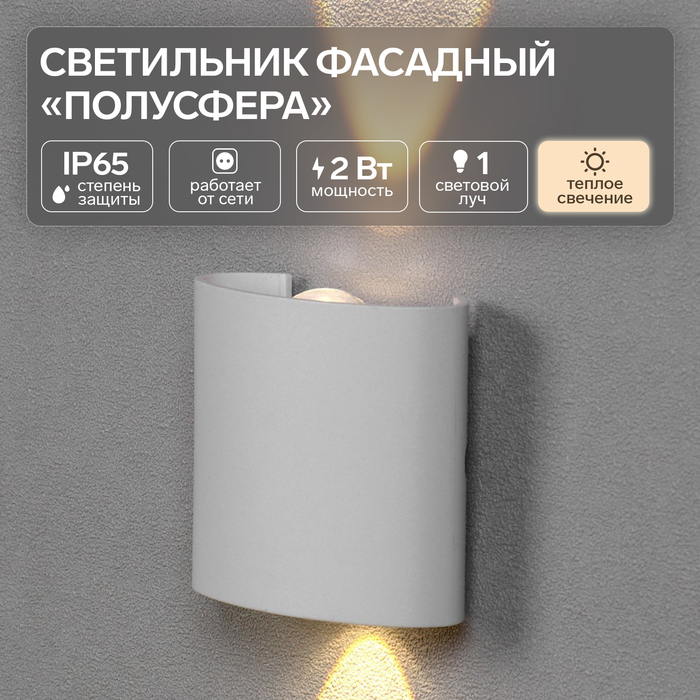 СВЕТИЛЬНИК ФАСАДНЫЙ «ПОЛУСФЕРА»

IP65
степень защиты

работает от сети

2 Вт
мощность

1
световой луч

теплое свечение